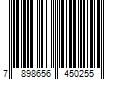 7 898656 450255